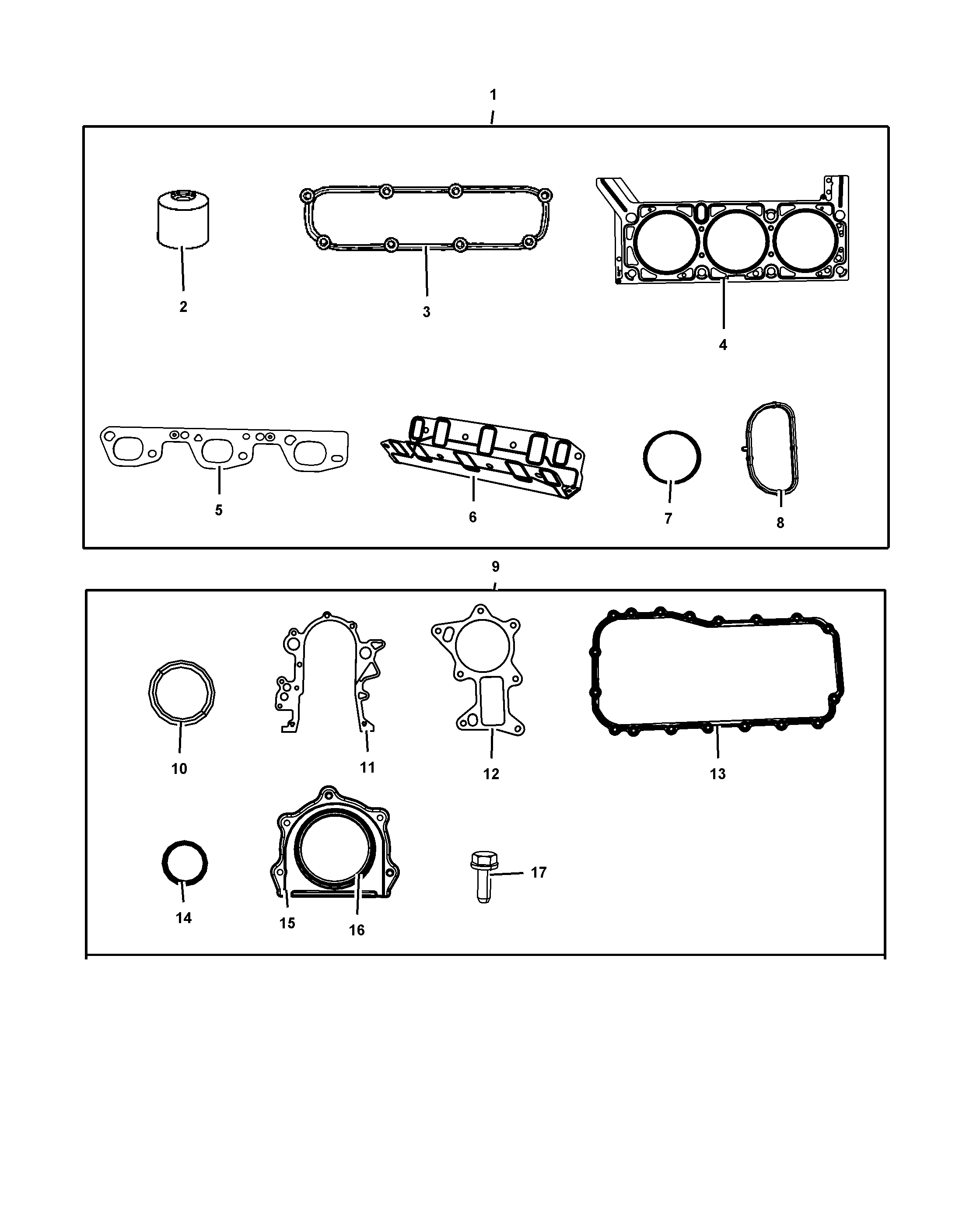 1

2

3

4

5

6

7

8

9

10

11

12

13

14

15

16

17